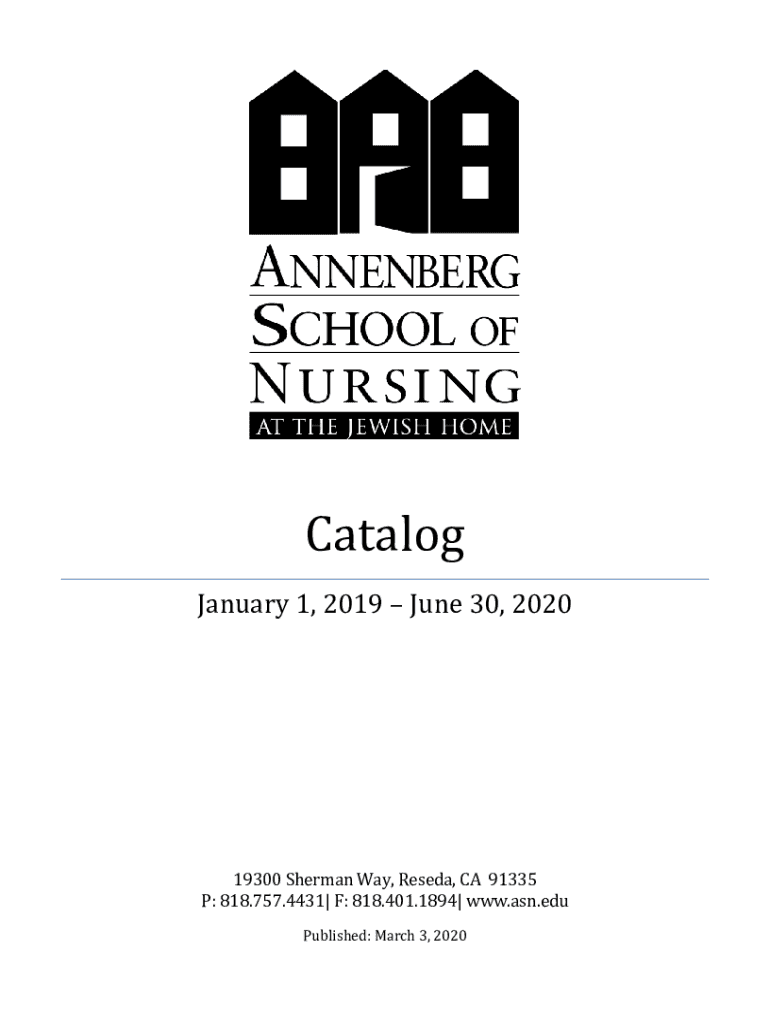 ANNENBERG
SCHOOL OF
NURSING
AT THE JEWISH HOME

Catalog

January 1, 2019 – June 30, 2020

19300 Sherman Way, Reseda, CA 91335
P: 818.757.4431| F: 818.401.1894| www.asn.edu

Published: March 3, 2020